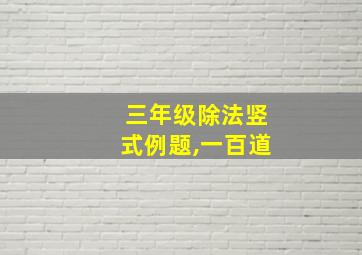 三年级除法竖式例题,一百道